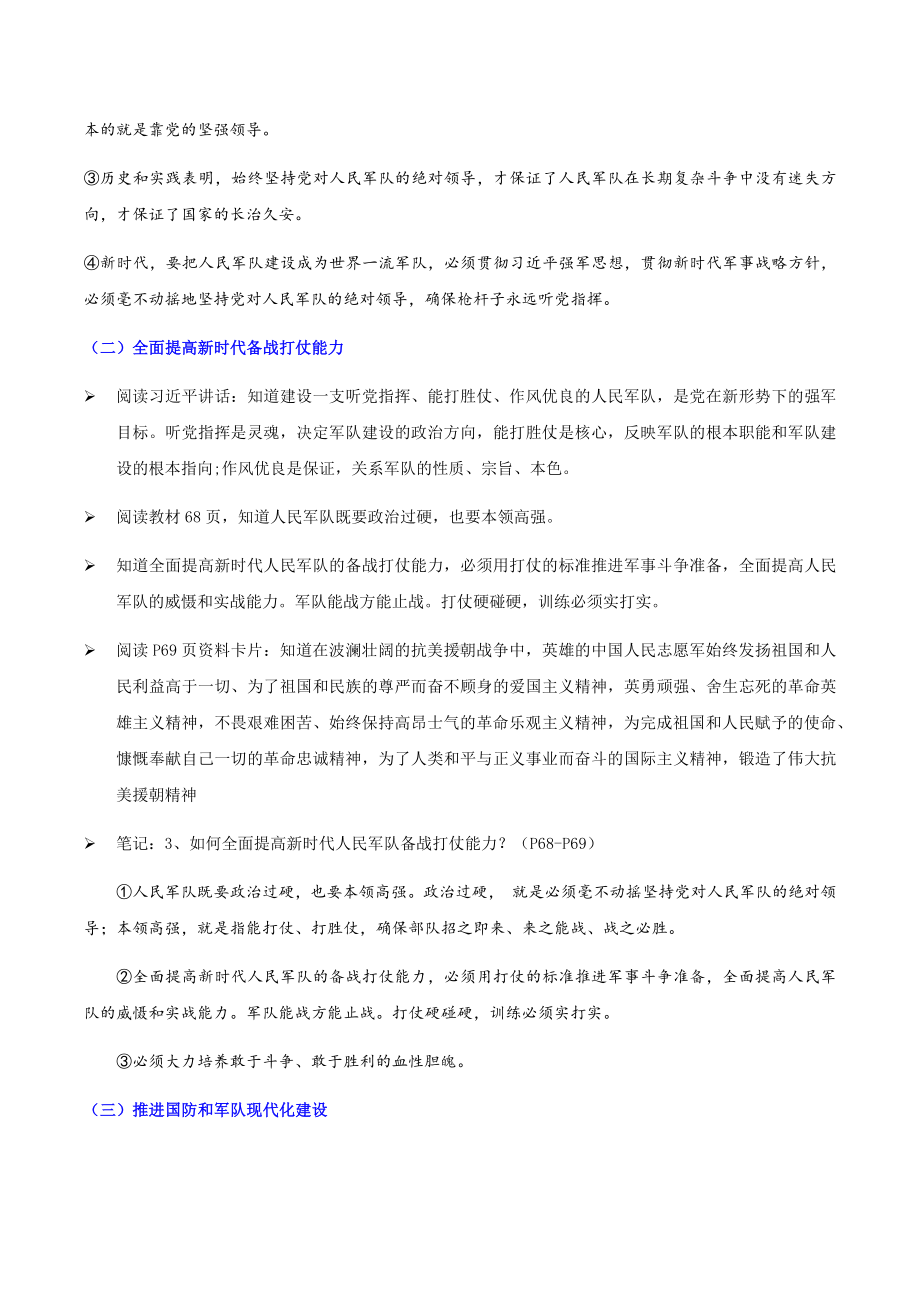 本的就是靠党的坚强领导。

③历史和实践表明，始终坚持党对人民军队的绝对领导，才保证了人民军队在长期复杂斗争中没有迷失方向，才保证了国家的长治久安。

④新时代，要把人民军队建设成为世界一流军队，必须贯彻习近平强军思想，贯彻新时代军事战略方针，必须毫不动摇地坚持党对人民军队的绝对领导，确保枪杆子永远听党指挥。

（二）全面提高新时代备战打仗能力

➢ 阅读习近平讲话：知道建设一支听党指挥、能打胜仗、作风优良的人民军队，是党在新形势下的强军目标。听党指挥是灵魂，决定军队建设的政治方向，能打胜仗是核心，反映军队的根本职能和军队建设的根本指向;作风优良是保证，关系军队的性质、宗旨、本色。

➢ 阅读教材 68 页，知道人民军队既要政治过硬，也要本领高强。

➢ 知道全面提高新时代人民军队的备战打仗能力，必须用打仗的标准推进军事斗争准备，全面提高人民军队的威慑和实战能力。军队能战方能止战。打仗硬碰硬，训练必须实打实。

➢ 阅读 P69 页资料卡片：知道在波澜壮阔的抗美援朝战争中，英雄的中国人民志愿军始终发扬祖国和人民利益高于一切、为了祖国和民族的尊严而奋不顾身的爱国主义精神，英勇顽强、舍生忘死的革命英雄主义精神，不畏艰难困苦、始终保持高昂士气的革命乐观主义精神，为完成祖国和人民赋予的使命、慷慨奉献自己一切的革命忠诚精神，为了人类和平与正义事业而奋斗的国际主义精神，锻造了伟大抗美援朝精神

➢ 笔记：3、如何全面提高新时代人民军队备战打仗能力？（P68-P69）

①人民军队既要政治过硬，也要本领高强。政治过硬， 就是必须毫不动摇坚持党对人民军队的绝对领导；本领高强，就是指能打仗、打胜仗，确保部队招之即来、来之能战、战之必胜。

②全面提高新时代人民军队的备战打仗能力，必须用打仗的标准推进军事斗争准备，全面提高人民军队的威慑和实战能力。军队能战方能止战。打仗硬碰硬，训练必须实打实。

③必须大力培养敢于斗争、敢于胜利的血性胆魄。

（三）推进国防和军队现代化建设